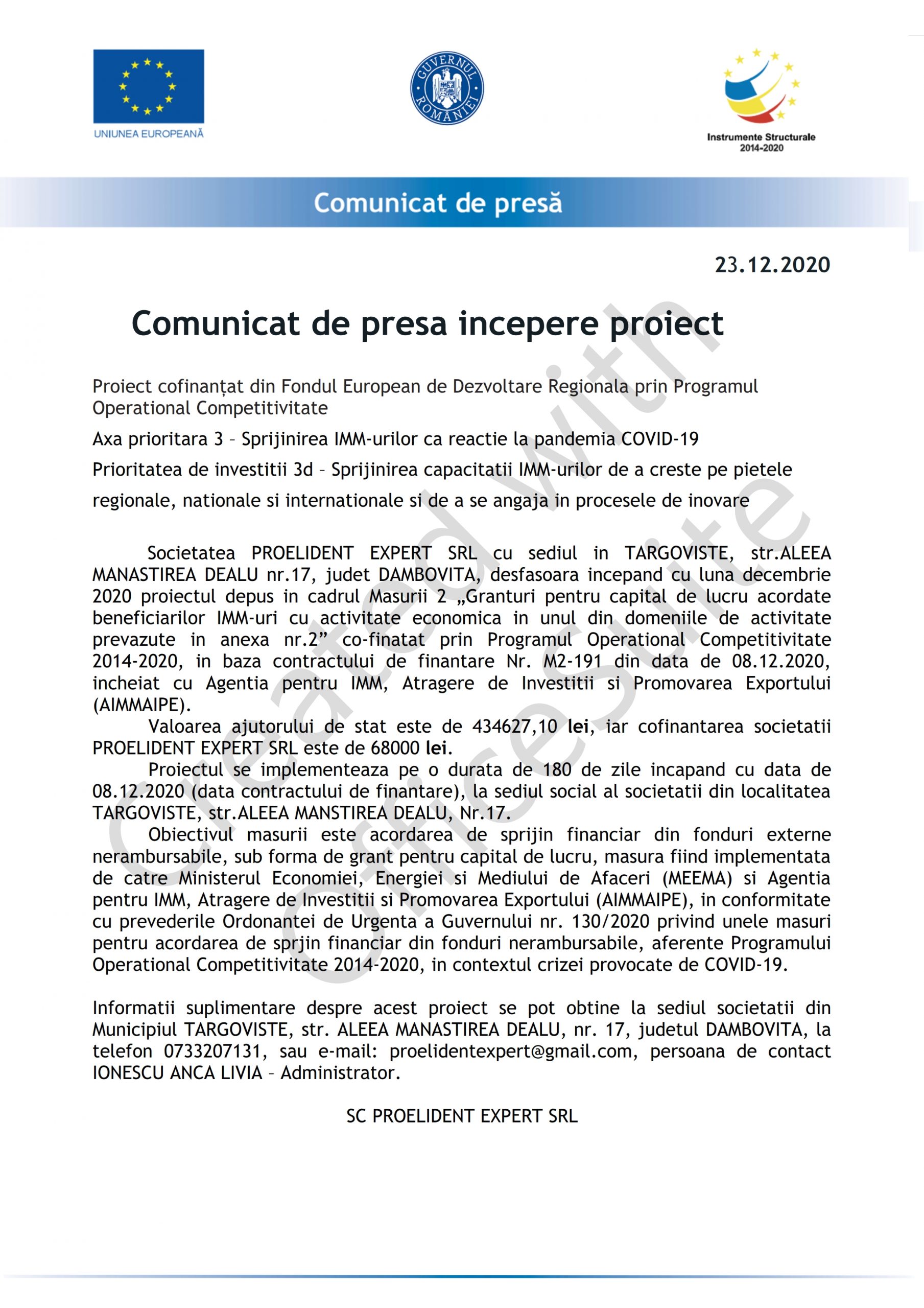 UNIUNEA EUROPEANĂ

GUVERNUL ROMÂNIEI

Instrumente Structurale 2014-2020

Comunicat de presă

23.12.2020

Comunicat de presa incepere proiect

Proiect cofinanțat din Fondul European de Dezvoltare Regionala prin Programul Operational Competitivitate

Axa prioritara 3 – Sprijinirea IMM-urilor ca reactie la pandemia COVID-19

Prioritatea de investitii 3d – Sprijinirea capacitatii IMM-urilor de a creste pe pietele regionale, nationale si internationale si de a se angaja in procesele de inovare

Societatea PROELIDENT EXPERT SRL cu sediul in TARGOVISTE, str.ALEEA MANASTIREA DEALU nr.17, judet DAMBOVITA, desfasoara incepand cu luna decembrie 2020 proiectul depus in cadrul Masurii 2 „Granturi pentru capital de lucru acordate beneficiarilor IMM-uri cu activitate economica in unul din domeniile de activitate prevazute in anexa nr.2” co-finatat prin Programul Operational Competitivitate 2014-2020, in baza contractului de finantare Nr. M2-191 din data de 08.12.2020, incheiat cu Agentia pentru IMM, Atragere de Investitii si Promovarea Exportului (AIMMAIPE).

Valoarea ajutorului de stat este de 434627,10 lei, iar cofinantarea societatii PROELIDENT EXPERT SRL este de 68000 lei.

Proiectul se implementeaza pe o durata de 180 de zile incapand cu data de 08.12.2020 (data contractului de finantare), la sediul social al societatii din localitatea TARGOVISTE, str.ALEEA MANSTIREA DEALU, Nr.17.

Obiectivul masurii este acordarea de sprijin financiar din fonduri externe nerambursabile, sub forma de grant pentru capital de lucru, masura fiind implementata de catre Ministerul Economiei, Energiei si Mediului de Afaceri (MEEMA) si Agentia pentru IMM, Atragere de Investitii si Promovarea Exportului (AIMMAIPE), in conformitate cu prevederile Ordonantei de Urgenta a Guvernului nr. 130/2020 privind unele masuri pentru acordarea de sprjin financiar din fonduri nerambursabile, aferente Programului Operational Competitivitate 2014-2020, in contextul crizei provocate de COVID-19.

Informatii suplimentare despre acest proiect se pot obtine la sediul societatii din Municipiul TARGOVISTE, str. ALEEA MANASTIREA DEALU, nr. 17, judetul DAMBOVITA, la telefon 0733207131, sau e-mail: proelidentexpert@gmail.com, persoana de contact IONESCU ANCA LIVIA – Administrator.

SC PROELIDENT EXPERT SRL

Created with OfficeSuite